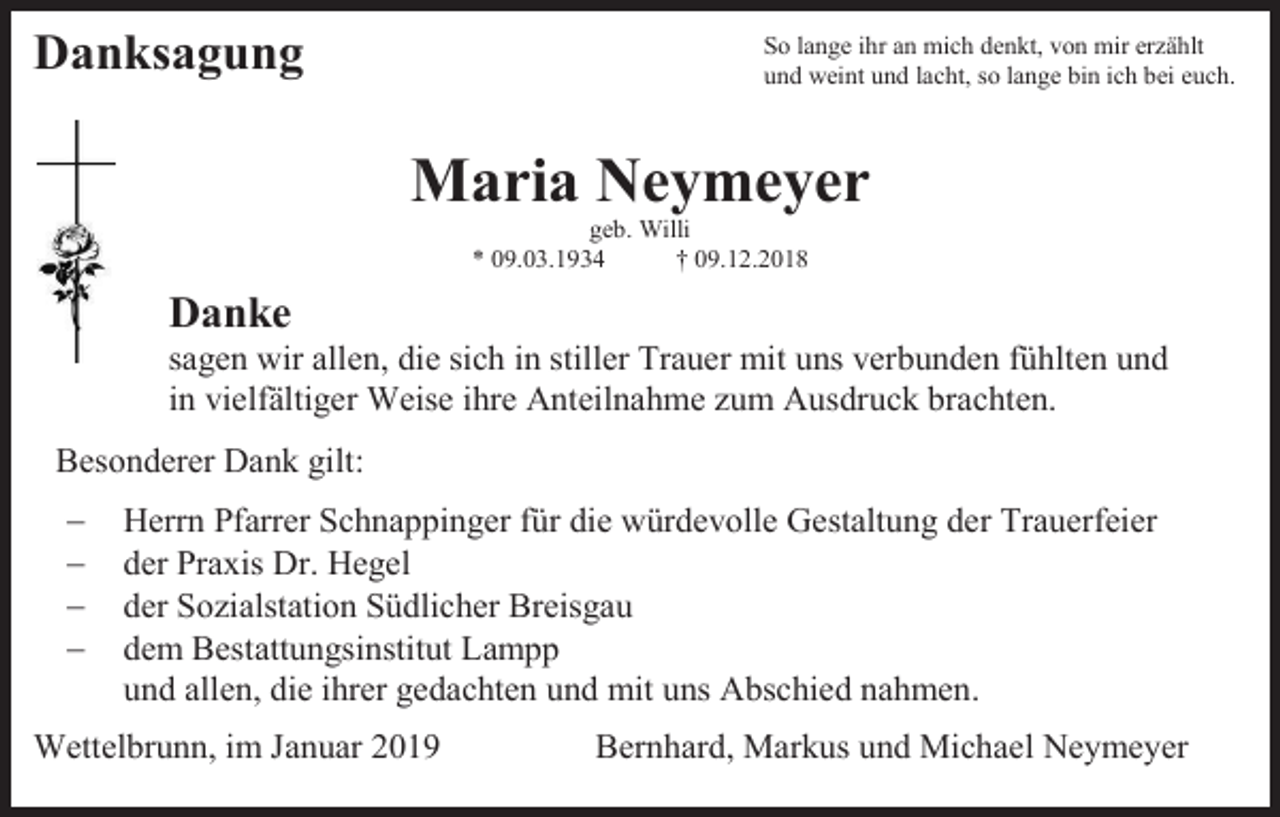 Danksagung

So lange ihr an mich denkt, von mir erzählt und weint und lacht, so lange bin ich bei euch.

Maria Neymeyer
geb. Willi
* 09.03.1934 † 09.12.2018

Danke
sagen wir allen, die sich in stiller Trauer mit uns verbunden fühlten und in vielfältiger Weise ihre Anteilnahme zum Ausdruck brachten.

Besonderer Dank gilt:

– Herrn Pfarrer Schnappinger für die würdevolle Gestaltung der Trauerfeier
– der Praxis Dr. Hegel
– der Sozialstation Südlicher Breisgau
– dem Bestattungsinstitut Lampp
und allen, die ihrer gedachten und mit uns Abschied nahmen.

Wettelbrunn, im Januar 2019

Bernhard, Markus und Michael Neymeyer